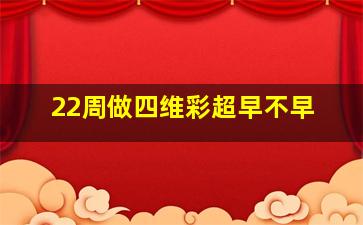 22周做四维彩超早不早